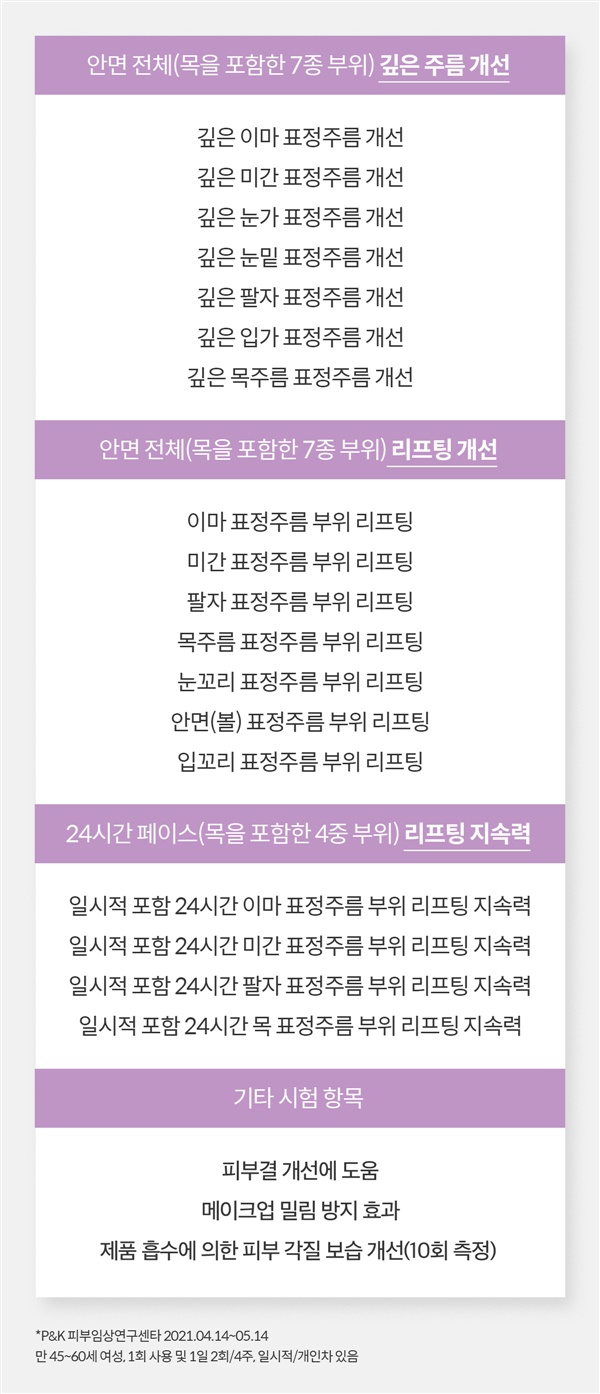 안면 전체(목을 포함한 7종 부위) 깊은 주름 개선

깊은 이마 표정주름 개선
깊은 미간 표정주름 개선
깊은 눈가 표정주름 개선
깊은 눈밑 표정주름 개선
깊은 팔자 표정주름 개선
깊은 입가 표정주름 개선
깊은 목주름 표정주름 개선

안면 전체(목을 포함한 7종 부위) 리프팅 개선

이마 표정주름 부위 리프팅
미간 표정주름 부위 리프팅
팔자 표정주름 부위 리프팅
목주름 표정주름 부위 리프팅
눈꼬리 표정주름 부위 리프팅
안면(볼) 표정주름 부위 리프팅
입꼬리 표정주름 부위 리프팅

24시간 페이스(목을 포함한 4중 부위) 리프팅 지속력

일시적 포함 24시간 이마 표정주름 부위 리프팅 지속력
일시적 포함 24시간 미간 표정주름 부위 리프팅 지속력
일시적 포함 24시간 팔자 표정주름 부위 리프팅 지속력
일시적 포함 24시간 목 표정주름 부위 리프팅 지속력

기타 시험 항목

피부결 개선에 도움
메이크업 밀림 방지 효과
제품 흡수에 의한 피부 각질 보습 개선(10회 측정)

*P&K 피부임상연구센타 2021.04.14~05.14
만 45~60세 여성, 1회 사용 및 1일 2회/4주, 일시적/개인차 있음